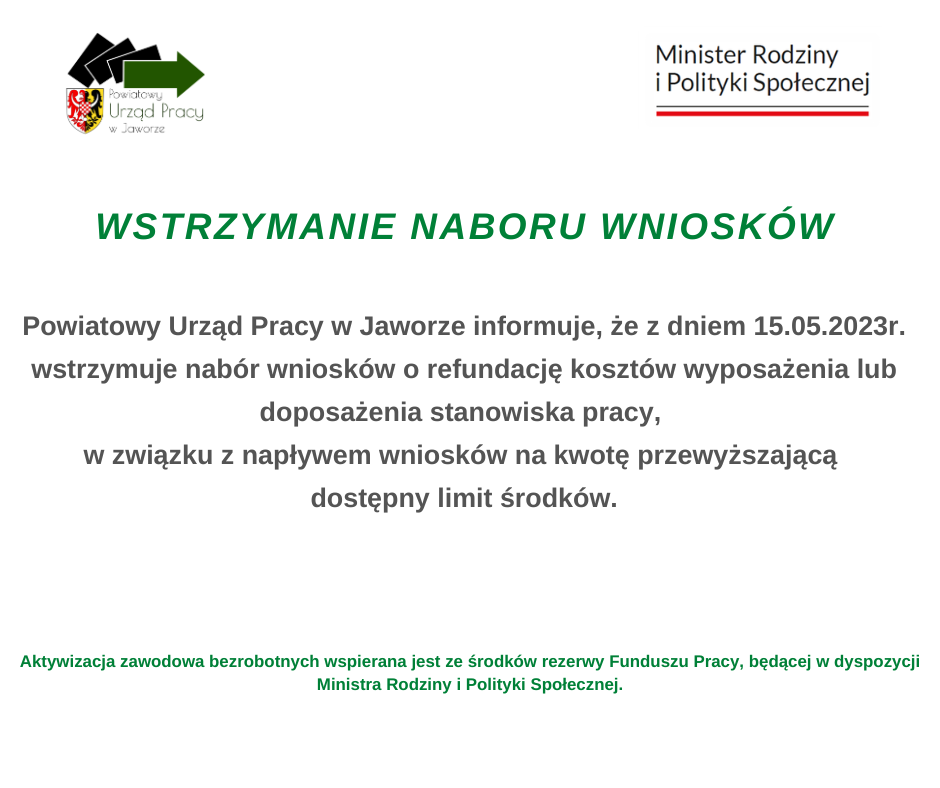 Powiatowy Urząd Pracy w Jaworze

Minister Rodziny i Polityki Społecznej

WSTRZYMANIE NABORU WNIOSKÓW

Powiatowy Urząd Pracy w Jaworze informuje, że z dniem 15.05.2023r. wstrzymuje nabór wniosków o refundację kosztów wyposażenia lub doposażenia stanowiska pracy,
w związku z napływem wniosków na kwotę przewyższającą dostępny limit środków.

Aktywizacja zawodowa bezrobotnych wspierana jest ze środków rezerwy Funduszu Pracy, będącej w dyspozycji Ministra Rodziny i Polityki Społecznej.